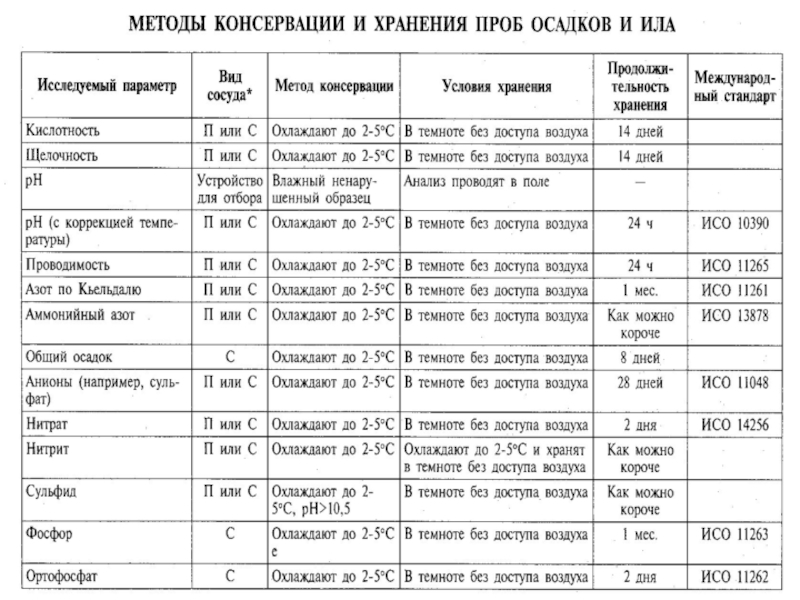 МЕТОДЫ КОНСЕРВАЦИИ И ХРАНЕНИЯ ПРОБ ОСАДКОВ И ИЛА

| Исследуемый параметр | Вид сосуда* | Метод консервации | Условия хранения | Продолжительность хранения | Международный стандарт |
|---|---|---|---|---|---|
| Кислотность | П или С | Охлаждают до 2-5°С | В темноте без доступа воздуха | 14 дней | |
| Щелочность | П или С | Охлаждают до 2-5°С | В темноте без доступа воздуха | 14 дней | |
| pH | Устройство для отбора | Влажный ненарушенный образец | Анализ проводят в поле | — | |
| pH (с коррекцией температуры) | П или С | Охлаждают до 2-5°С | В темноте без доступа воздуха | 24 ч | ИСО 10390 |
| Проводимость | П или С | Охлаждают до 2-5°С | В темноте без доступа воздуха | 24 ч | ИСО 11265 |
| Азот по Кьельдалю | П или С | Охлаждают до 2-5°С | В темноте без доступа воздуха | 1 мес. | ИСО 11261 |
| Аммонийный азот | П или С | Охлаждают до 2-5°С | В темноте без доступа воздуха | Как можно короче | ИСО 13878 |
| Общий осадок | С | Охлаждают до 2-5°С | В темноте без доступа воздуха | 8 дней | |
| Анионы (например, сульфат) | П или С | Охлаждают до 2-5°С | В темноте без доступа воздуха | 28 дней | ИСО 11048 |
| Нитрат | П или С | Охлаждают до 2-5°С | В темноте без доступа воздуха | 2 дня | ИСО 14256 |
| Нитрит | П или С | Охлаждают до 2-5°С | Охлаждают до 2-5°С и хранят в темноте без доступа воздуха | Как можно короче | |
| Сульфид | П или С | Охлаждают до 2-5°С, pH>10,5 | В темноте без доступа воздуха | Как можно короче | |
| Фосфор | С | Охлаждают до 2-5°С е | В темноте без доступа воздуха | 1 мес. | ИСО 11263 |
| Ортофосфат | С | Охлаждают до 2-5°С | В темноте без доступа воздуха | 2 дня | ИСО 11262 |